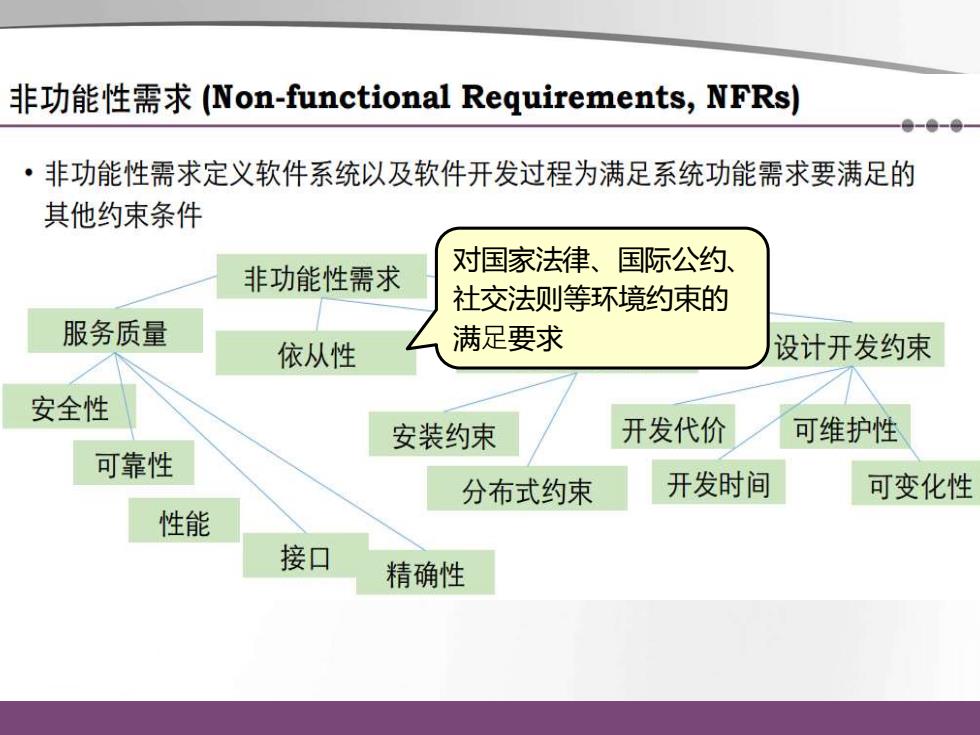 非功能性需求 (Non-functional Requirements, NFRs)

• 非功能性需求定义软件系统以及软件开发过程为满足系统功能需求要满足的其他约束条件

非功能性需求

对国家法律、国际公约、社交法则等环境约束的满足要求

服务质量

依从性

设计开发约束

安全性

可靠性

性能

接口

精确性

安装约束

分布式约束

开发代价

开发时间

可维护性

可变化性